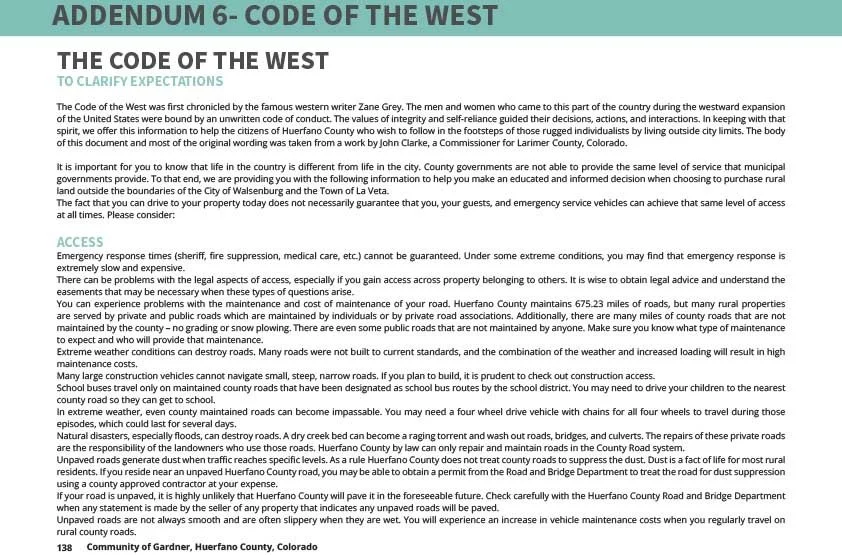 ADDENDUM 6- CODE OF THE WEST

THE CODE OF THE WEST
TO CLARIFY EXPECTATIONS

The Code of the West was first chronicled by the famous western writer Zane Grey. The men and women who came to this part of the country during the westward expansion of the United States were bound by an unwritten code of conduct. The values of integrity and self-reliance guided their decisions, actions, and interactions. In keeping with that spirit, we offer this information to help the citizens of Huerfano County who wish to follow in the footsteps of those rugged individualists by living outside city limits. The body of this document and most of the original wording was taken from a work by John Clarke, a Commissioner for Larimer County, Colorado.

It is important for you to know that life in the country is different from life in the city. County governments are not able to provide the same level of service that municipal governments provide. To that end, we are providing you with the following information to help you make an educated and informed decision when choosing to purchase rural land outside the boundaries of the City of Walsenburg and the Town of La Veta.
The fact that you can drive to your property today does not necessarily guarantee that you, your guests, and emergency service vehicles can achieve that same level of access at all times. Please consider:

ACCESS
Emergency response times (sheriff, fire suppression, medical care, etc.) cannot be guaranteed. Under some extreme conditions, you may find that emergency response is extremely slow and expensive.
There can be problems with the legal aspects of access, especially if you gain access across property belonging to others. It is wise to obtain legal advice and understand the easements that may be necessary when these types of questions arise.
You can experience problems with the maintenance and cost of maintenance of your road. Huerfano County maintains 675.23 miles of roads, but many rural properties are served by private and public roads which are maintained by individuals or by private road associations. Additionally, there are many miles of county roads that are not maintained by the county – no grading or snow plowing. There are even some public roads that are not maintained by anyone. Make sure you know what type of maintenance to expect and who will provide that maintenance.
Extreme weather conditions can destroy roads. Many roads were not built to current standards, and the combination of the weather and increased loading will result in high maintenance costs.
Many large construction vehicles cannot navigate small, steep, narrow roads. If you plan to build, it is prudent to check out construction access.
School buses travel only on maintained county roads that have been designated as school bus routes by the school district. You may need to drive your children to the nearest county road so they can get to school.
In extreme weather, even county maintained roads can become impassable. You may need a four wheel drive vehicle with chains for all four wheels to travel during those episodes, which could last for several days.
Natural disasters, especially floods, can destroy roads. A dry creek bed can become a raging torrent and wash out roads, bridges, and culverts. The repairs of these private roads are the responsibility of the landowners who use those roads. Huerfano County by law can only repair and maintain roads in the County Road system.
Unpaved roads generate dust when traffic reaches specific levels. As a rule Huerfano County does not treat county roads to suppress the dust. Dust is a fact of life for most rural residents. If you reside near an unpaved Huerfano County road, you may be able to obtain a permit from the Road and Bridge Department to treat the road for dust suppression using a county approved contractor at your expense.
If your road is unpaved, it is highly unlikely that Huerfano County will pave it in the foreseeable future. Check carefully with the Huerfano County Road and Bridge Department when any statement is made by the seller of any property that indicates any unpaved roads will be paved.
Unpaved roads are not always smooth and are often slippery when they are wet. You will experience an increase in vehicle maintenance costs when you regularly travel on rural county roads.

138 Community of Gardner, Huerfano County, Colorado